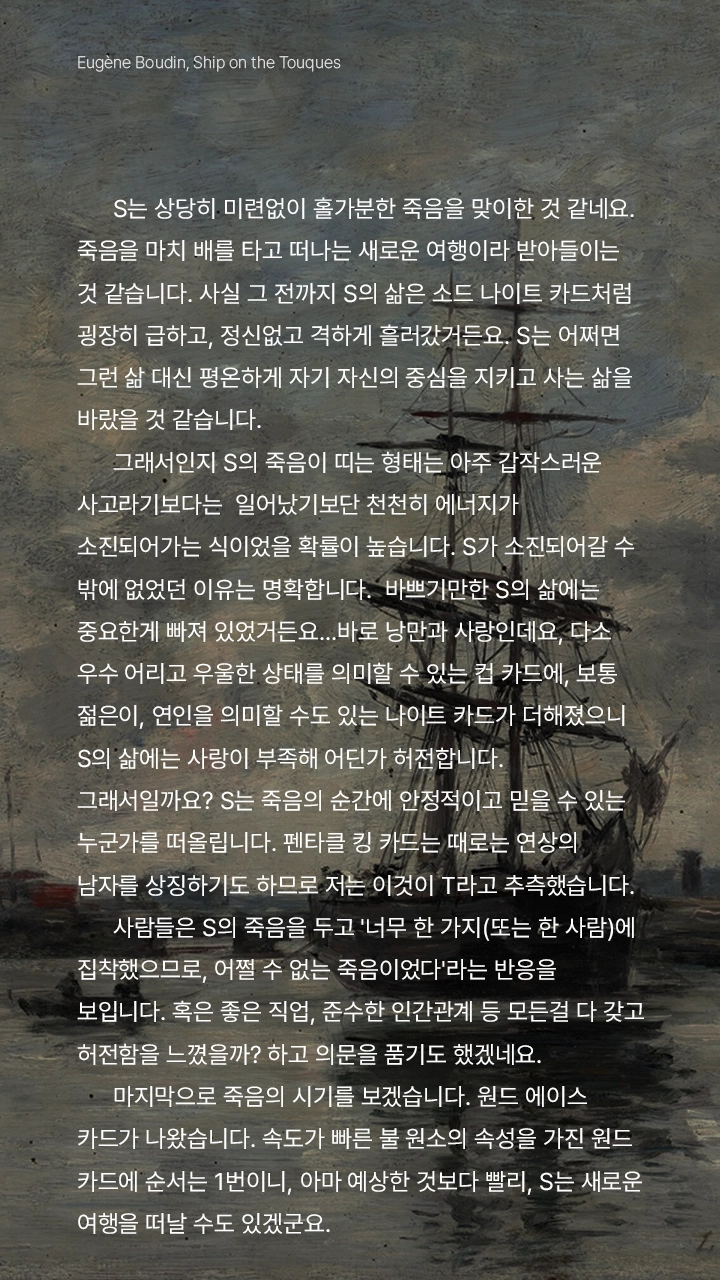 Eugène Boudin, Ship on the Touques

S는 상당히 미련없이 홀가분한 죽음을 맞이한 것 같네요. 죽음을 마치 배를 타고 떠나는 새로운 여행이라 받아들이는 것 같습니다. 사실 그 전까지 S의 삶은 소드 나이트 카드처럼 굉장히 급하고, 정신없고 격하게 흘러갔거든요. S는 어쩌면 그런 삶 대신 평온하게 자기 자신의 중심을 지키고 사는 삶을 바랐을 것 같습니다.

그래서인지 S의 죽음이 띠는 형태는 아주 갑작스러운 사고라기보다는 일어났기보단 천천히 에너지가 소진되어가는 식이었을 확률이 높습니다. S가 소진되어갈 수 밖에 없었던 이유는 명확합니다. 바쁘기만한 S의 삶에는 중요한게 빠져 있었거든요...바로 낭만과 사랑인데요, 다소 우수 어리고 우울한 상태를 의미할 수 있는 컵 카드에, 보통 젊은이, 연인을 의미할 수도 있는 나이트 카드가 더해졌으니 S의 삶에는 사랑이 부족해 어딘가 허전합니다.
그래서일까요? S는 죽음의 순간에 안정적이고 믿을 수 있는 누군가를 떠올립니다. 펜타클 킹 카드는 때로는 연상의 남자를 상징하기도 하므로 저는 이것이 T라고 추측했습니다.

사람들은 S의 죽음을 두고 '너무 한 가지(또는 한 사람)에 집착했으므로, 어쩔 수 없는 죽음이었다'라는 반응을 보입니다. 혹은 좋은 직업, 준수한 인간관계 등 모든걸 다 갖고 허전함을 느꼈을까? 하고 의문을 품기도 했겠네요.

마지막으로 죽음의 시기를 보겠습니다. 원드 에이스 카드가 나왔습니다. 속도가 빠른 불 원소의 속성을 가진 원드 카드에 순서는 1번이니, 아마 예상한 것보다 빨리, S는 새로운 여행을 떠날 수도 있겠군요.